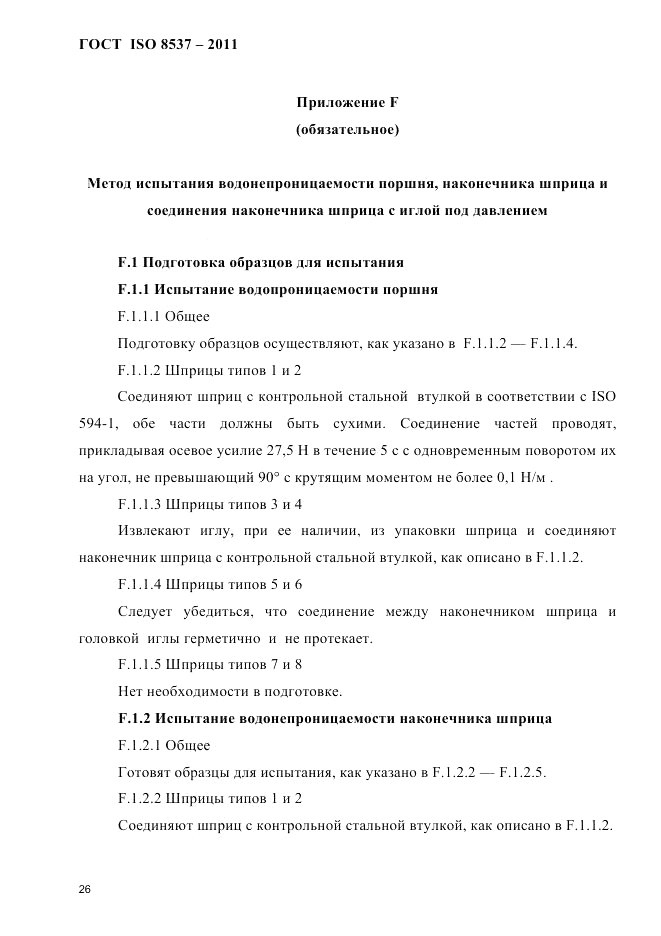 ГОСТ ISO 8537 – 2011

Приложение F
(обязательное)

Метод испытания водонепроницаемости поршня, наконечника шприца и соединения наконечника шприца с иглой под давлением

F.1 Подготовка образцов для испытания

F.1.1 Испытание водопроницаемости поршня

F.1.1.1 Общее

Подготовку образцов осуществляют, как указано в F.1.1.2 — F.1.1.4.

F.1.1.2 Шприцы типов 1 и 2

Соединяют шприц с контрольной стальной втулкой в соответствии с ISO 594-1, обе части должны быть сухими. Соединение частей проводят, прикладывая осевое усилие 27,5 Н в течение 5 с с одновременным поворотом их на угол, не превышающий 90° с крутящим моментом не более 0,1 Н/м .

F.1.1.3 Шприцы типов 3 и 4

Извлекают иглу, при ее наличии, из упаковки шприца и соединяют наконечник шприца с контрольной стальной втулкой, как описано в F.1.1.2.

F.1.1.4 Шприцы типов 5 и 6

Следует убедиться, что соединение между наконечником шприца и головкой иглы герметично и не протекает.

F.1.1.5 Шприцы типов 7 и 8

Нет необходимости в подготовке.

F.1.2 Испытание водонепроницаемости наконечника шприца

F.1.2.1 Общее

Готовят образцы для испытания, как указано в F.1.2.2 — F.1.2.5.

F.1.2.2 Шприцы типов 1 и 2

Соединяют шприц с контрольной стальной втулкой, как описано в F.1.1.2.

26